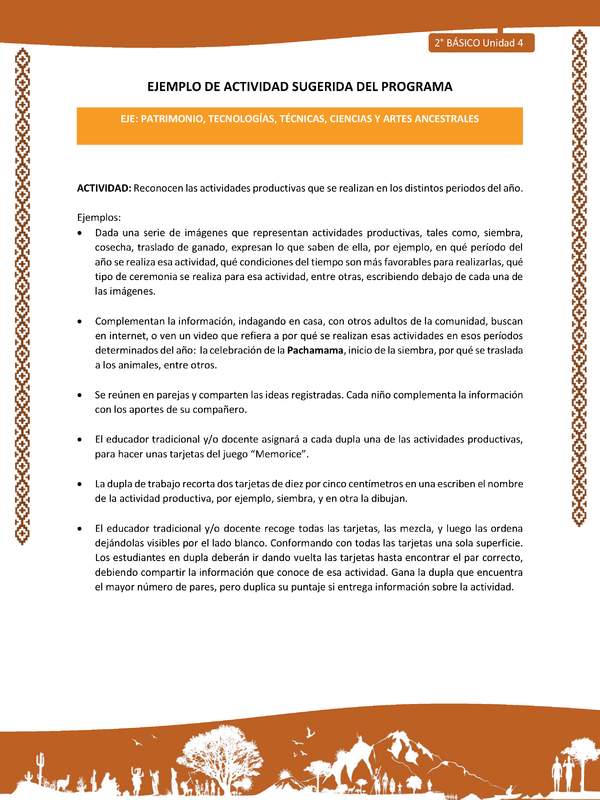 2° BÁSICO Unidad 4

EJEMPLO DE ACTIVIDAD SUGERIDA DEL PROGRAMA

EJE: PATRIMONIO, TECNOLOGÍAS, TÉCNICAS, CIENCIAS Y ARTES ANCESTRALES

ACTIVIDAD: Reconocen las actividades productivas que se realizan en los distintos periodos del año.

Ejemplos:
• Dada una serie de imágenes que representan actividades productivas, tales como, siembra, cosecha, traslado de ganado, expresan lo que saben de ella, por ejemplo, en qué periodo del año se realiza esa actividad, qué condiciones del tiempo son más favorables para realizarlas, qué tipo de ceremonia se realiza para esa actividad, entre otras, escribiendo debajo de cada una de las imágenes.

• Complementan la información, indagando en casa, con otros adultos de la comunidad, buscan en internet, o ven un video que refiera a por qué se realizan esas actividades en esos períodos determinados del año: la celebración de la Pachamama, inicio de la siembra, por qué se traslada a los animales, entre otros.

• Se reúnen en parejas y comparten las ideas registradas. Cada niño complementa la información con los aportes de su compañero.

• El educador tradicional y/o docente asignará a cada dupla una de las actividades productivas, para hacer unas tarjetas del juego "Memorice".

• La dupla de trabajo recorta dos tarjetas de diez por cinco centímetros en una escriben el nombre de la actividad productiva, por ejemplo, siembra, y en otra la dibujan.

• El educador tradicional y/o docente recoge todas las tarjetas, las mezcla, y luego las ordena dejándolas visibles por el lado blanco. Conformando con todas las tarjetas una sola superficie. Los estudiantes en dupla deberán ir dando vuelta las tarjetas hasta encontrar el par correcto, debiendo compartir la información que conoce de esa actividad. Gana la dupla que encuentra el mayor número de pares, pero duplica su puntaje si entrega información sobre la actividad.